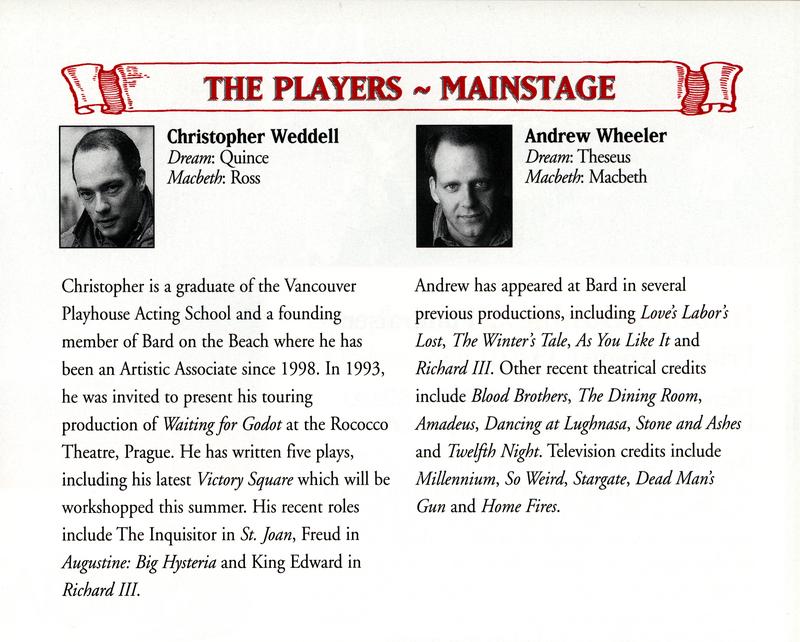 THE PLAYERS ~ MAINSTAGE

Christopher Weddell
Dream: Quince
Macbeth: Ross

Christopher is a graduate of the Vancouver Playhouse Acting School and a founding member of Bard on the Beach where he has been an Artistic Associate since 1998. In 1993, he was invited to present his touring production of Waiting for Godot at the Rococco Theatre, Prague. He has written five plays, including his latest Victory Square which will be workshopped this summer. His recent roles include The Inquisitor in St. Joan, Freud in Augustine: Big Hysteria and King Edward in Richard III.

Andrew Wheeler
Dream: Theseus
Macbeth: Macbeth

Andrew has appeared at Bard in several previous productions, including Love's Labor's Lost, The Winter's Tale, As You Like It and Richard III. Other recent theatrical credits include Blood Brothers, The Dining Room, Amadeus, Dancing at Lughnasa, Stone and Ashes and Twelfth Night. Television credits include Millennium, So Weird, Stargate, Dead Man's Gun and Home Fires.